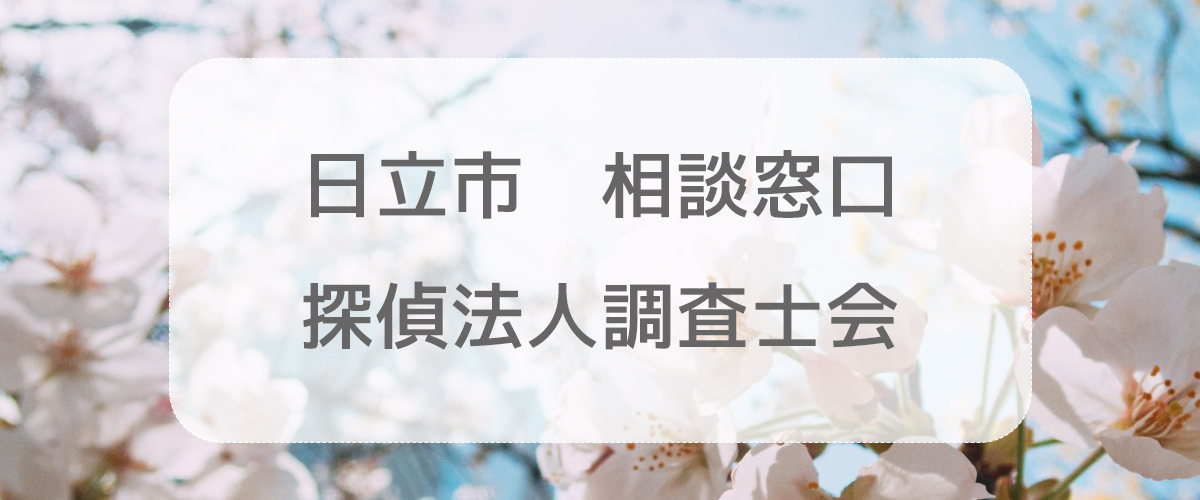 日立市　相談窓口
探偵法人調査士会